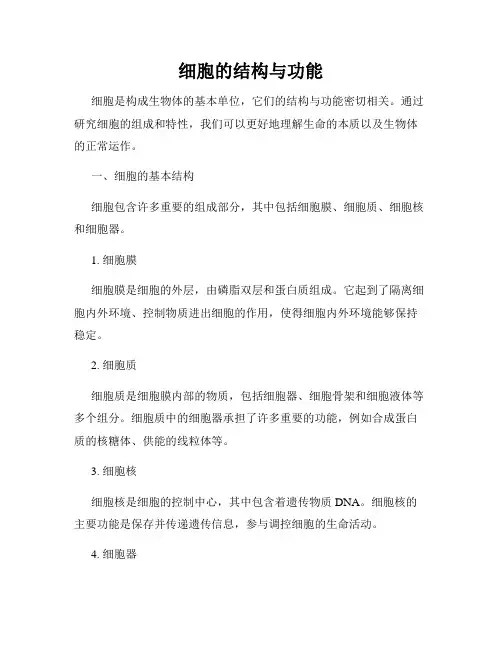 细胞的结构与功能

细胞是构成生物体的基本单位，它们的结构与功能密切相关。通过研究细胞的组成和特性，我们可以更好地理解生命的本质以及生物体的正常运作。

一、细胞的基本结构

细胞包含许多重要的组成部分，其中包括细胞膜、细胞质、细胞核和细胞器。

1. 细胞膜

细胞膜是细胞的外层，由磷脂双层和蛋白质组成。它起到了隔离细胞内外环境、控制物质进出细胞的作用，使得细胞内外环境能够保持稳定。

2. 细胞质

细胞质是细胞膜内部的物质，包括细胞器、细胞骨架和细胞液体等多个组分。细胞质中的细胞器承担了许多重要的功能，例如合成蛋白质的核糖体、供能的线粒体等。

3. 细胞核

细胞核是细胞的控制中心，其中包含着遗传物质 DNA。细胞核的主要功能是保存并传递遗传信息，参与调控细胞的生命活动。

4. 细胞器